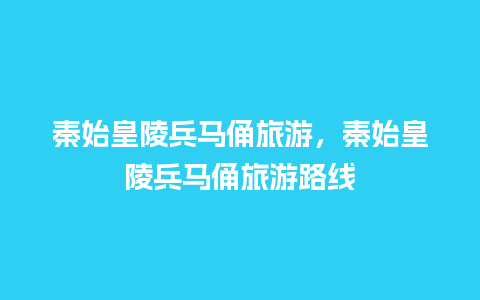 秦始皇陵兵马俑旅游，秦始皇陵兵马俑旅游路线